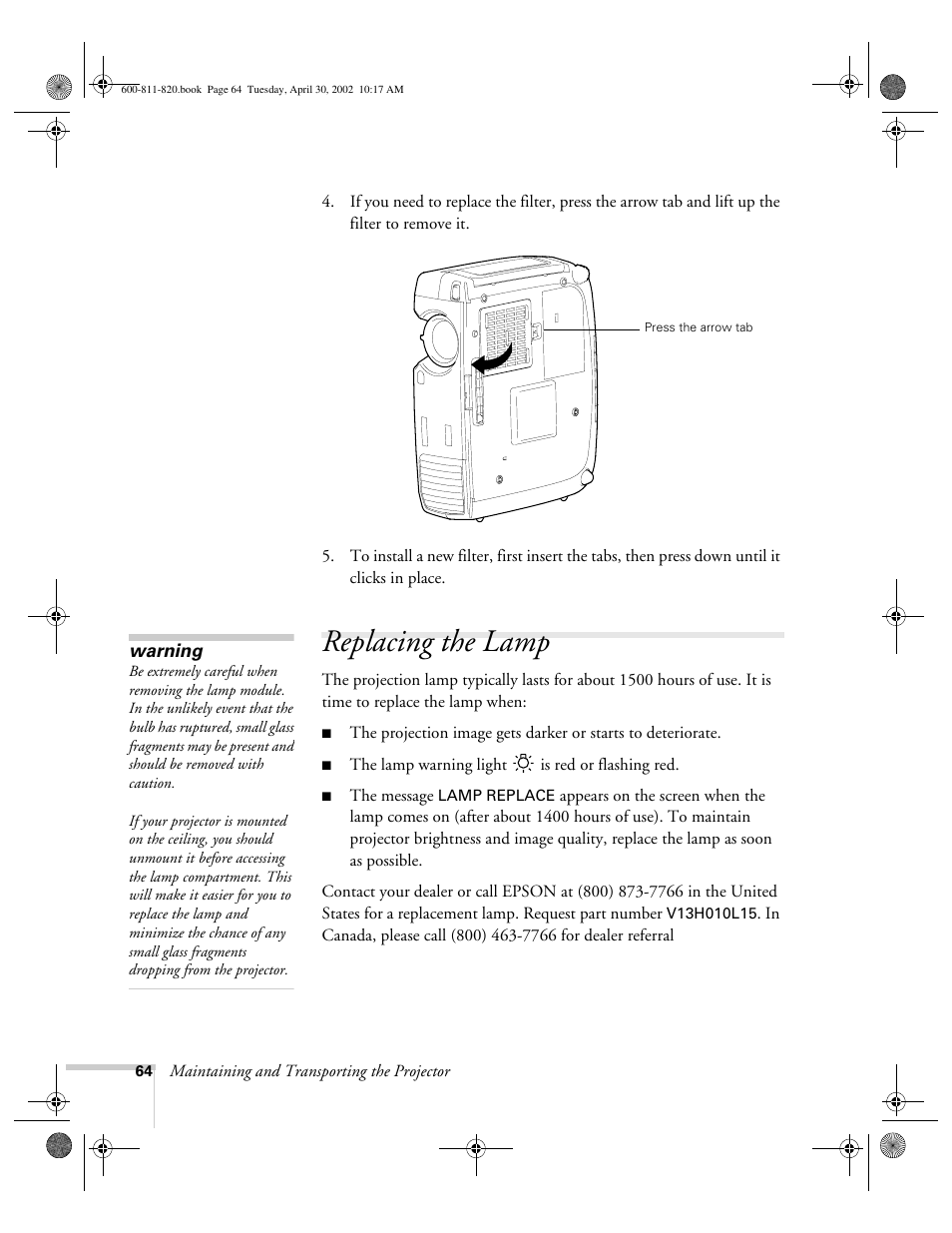 600-811-820.book Page 64 Tuesday, April 30, 2002 10:17 AM

4. If you need to replace the filter, press the arrow tab and lift up the filter to remove it.

Press the arrow tab

5. To install a new filter, first insert the tabs, then press down until it clicks in place.

warning

Be extremely careful when removing the lamp module. In the unlikely event that the bulb has ruptured, small glass fragments may be present and should be removed with caution.

If your projector is mounted on the ceiling, you should unmount it before accessing the lamp compartment. This will make it easier for you to replace the lamp and minimize the chance of any small glass fragments dropping from the projector.

Replacing the Lamp

The projection lamp typically lasts for about 1500 hours of use. It is time to replace the lamp when:

■ The projection image gets darker or starts to deteriorate.

■ The lamp warning light is red or flashing red.

■ The message LAMP REPLACE appears on the screen when the lamp comes on (after about 1400 hours of use). To maintain projector brightness and image quality, replace the lamp as soon as possible.

Contact your dealer or call EPSON at (800) 873-7766 in the United States for a replacement lamp. Request part number V13H010L15. In Canada, please call (800) 463-7766 for dealer referral

64 Maintaining and Transporting the Projector